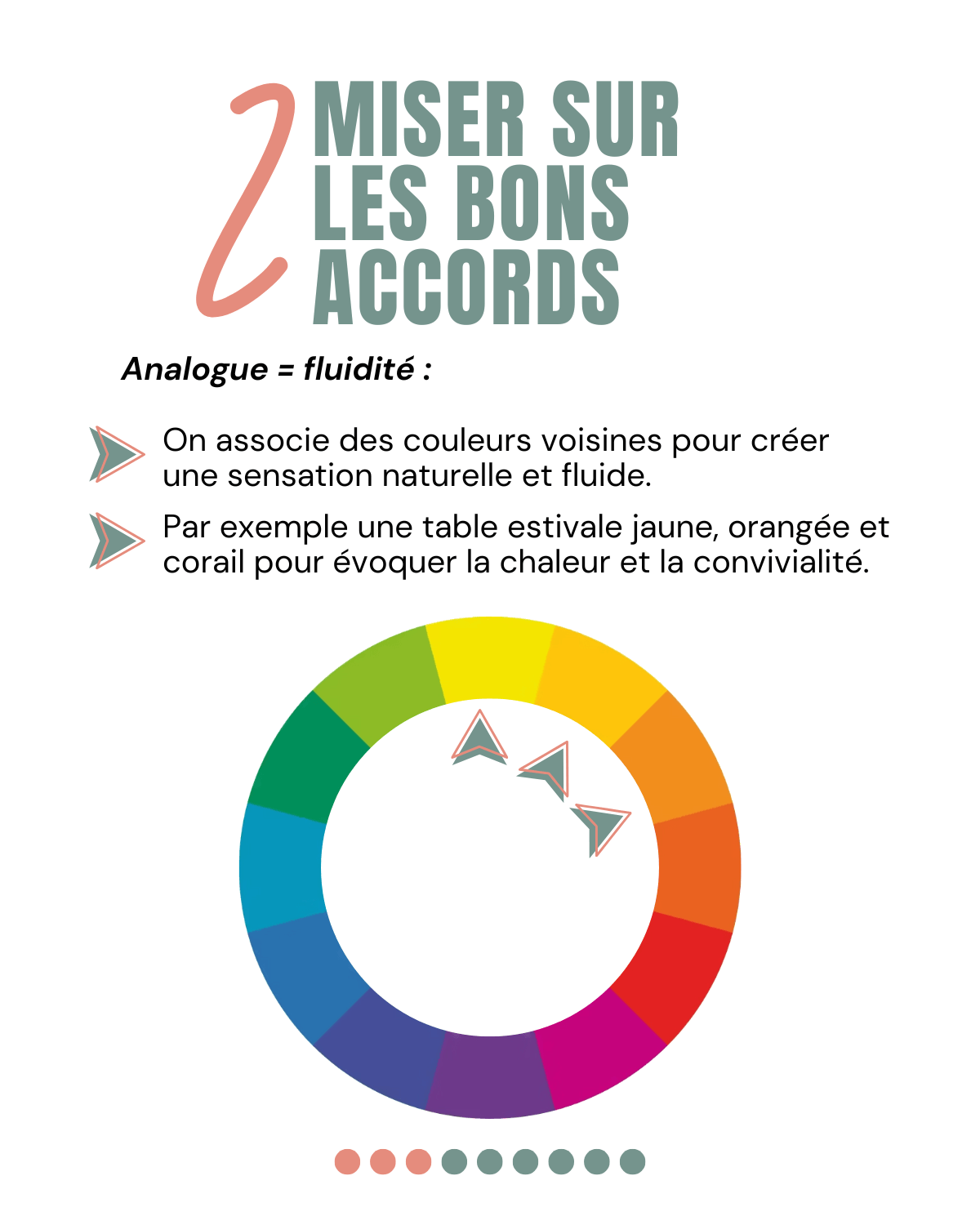 2 MISER SUR LES BONS ACCORDS

Analogue = fluidité :

On associe des couleurs voisines pour créer une sensation naturelle et fluide.

Par exemple une table estivale jaune, orangée et corail pour évoquer la chaleur et la convivialité.